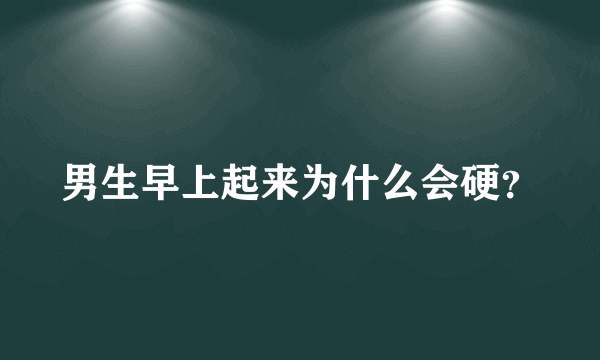 男生早上起来为什么会硬?